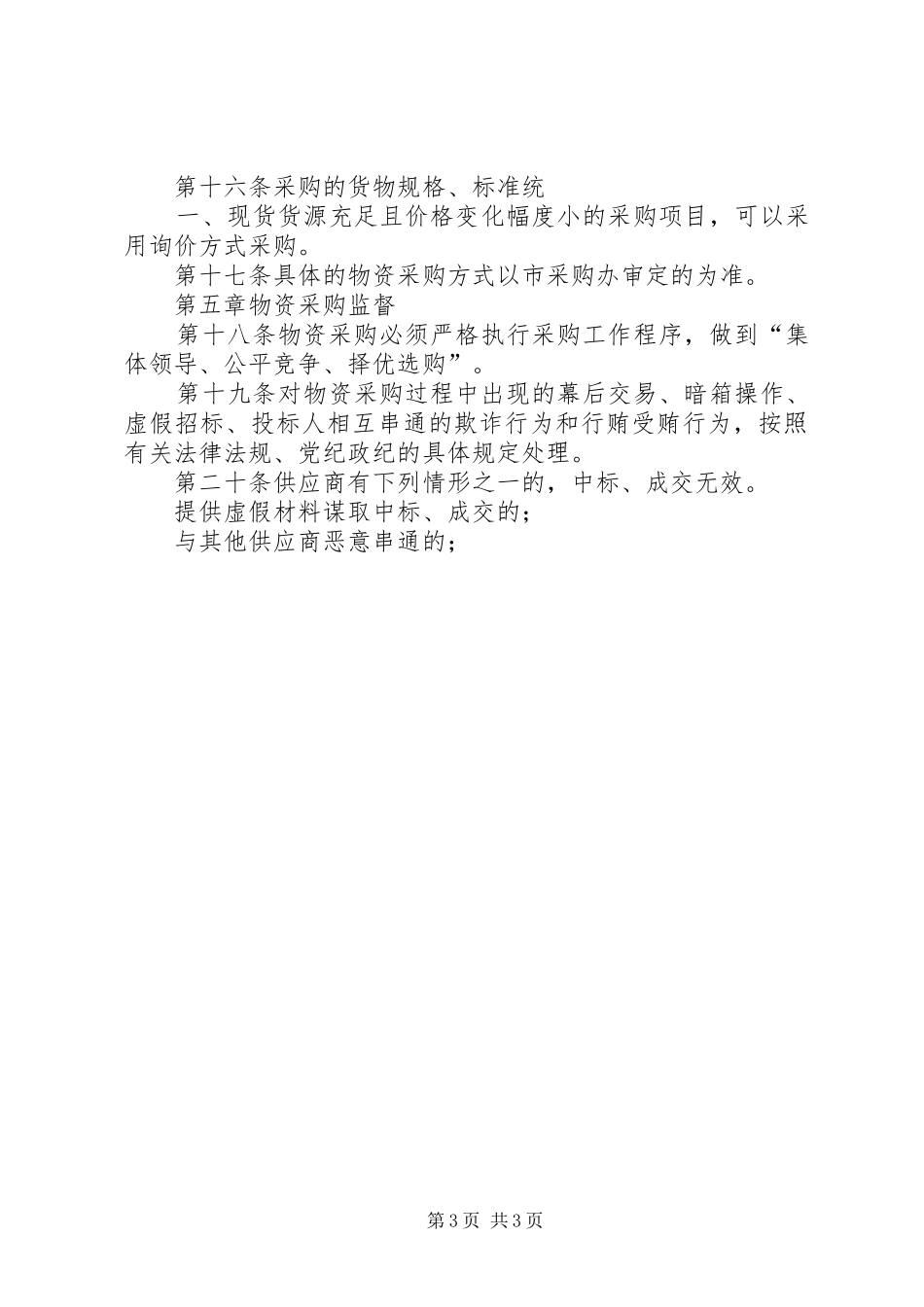 第十六条采购的货物规格、标准统

一、现货货源充足且价格变化幅度小的采购项目，可以采用询价方式采购。

第十七条具体的物资采购方式以市采购办审定的为准。

第五章物资采购监督

第十八条物资采购必须严格执行采购工作程序，做到“集体领导、公平竞争、择优选购”。

第十九条对物资采购过程中出现的幕后交易、暗箱操作、虚假招标、投标人相互串通的欺诈行为和行贿受贿行为，按照有关法律法规、党纪政纪的具体规定处理。

第二十条供应商有下列情形之一的，中标、成交无效。

提供虚假材料谋取中标、成交的；

与其他供应商恶意串通的；

第3页 共3页